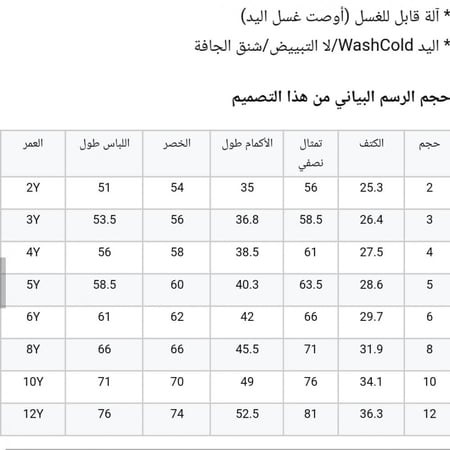 * آلة قابل للغسل (أوصت غسل اليد)
* اليد WashCold/لا التبييض/شنق الجافة

حجم الرسم البياني من هذا التصميم

| حجم | الكتف | تمثال نصفي | الأكمام طول | الخصر | اللباس طول | العمر |
|---|---|---|---|---|---|---|
| 2 | 25.3 | 56 | 35 | 54 | 51 | 2Y |
| 3 | 26.4 | 58.5 | 36.8 | 56 | 53.5 | 3Y |
| 4 | 27.5 | 61 | 38.5 | 58 | 56 | 4Y |
| 5 | 28.6 | 63.5 | 40.3 | 60 | 58.5 | 5Y |
| 6 | 29.7 | 66 | 42 | 62 | 61 | 6Y |
| 8 | 31.9 | 71 | 45.5 | 66 | 66 | 8Y |
| 10 | 34.1 | 76 | 49 | 70 | 71 | 10Y |
| 12 | 36.3 | 81 | 52.5 | 74 | 76 | 12Y |